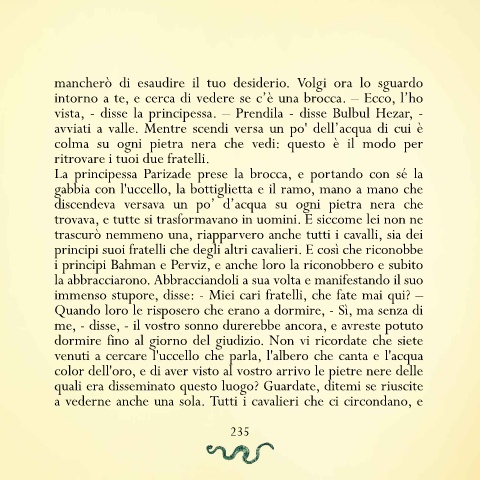 mancherò di esaudire il tuo desiderio. Volgi ora lo sguardo intorno a te, e cerca di vedere se c'è una brocca. – Ecco, l'ho vista, - disse la principessa. – Prendila - disse Bulbul Hezar, - avviati a valle. Mentre scendi versa un po' dell'acqua di cui è colma su ogni pietra nera che vedi: questo è il modo per ritrovare i tuoi due fratelli.
La principessa Parizade prese la brocca, e portando con sé la gabbia con l'uccello, la bottiglietta e il ramo, mano a mano che discendeva versava un po' d'acqua su ogni pietra nera che trovava, e tutte si trasformavano in uomini. E siccome lei non ne trascurò nemmeno una, riapparvero anche tutti i cavalli, sia dei principi suoi fratelli che degli altri cavalieri. E così che riconobbe i principi Bahman e Perviz, e anche loro la riconobbero e subito la abbracciarono. Abbracciandoli a sua volta e manifestando il suo immenso stupore, disse: - Miei cari fratelli, che fate mai qui? – Quando loro le risposero che erano a dormire, - Sì, ma senza di me, - disse, - il vostro sonno durerebbe ancora, e avreste potuto dormire fino al giorno del giudizio. Non vi ricordate che siete venuti a cercare l'uccello che parla, l'albero che canta e l'acqua color dell'oro, e di aver visto al vostro arrivo le pietre nere delle quali era disseminato questo luogo? Guardate, ditemi se riuscite a vederne anche una sola. Tutti i cavalieri che ci circondano, e

235